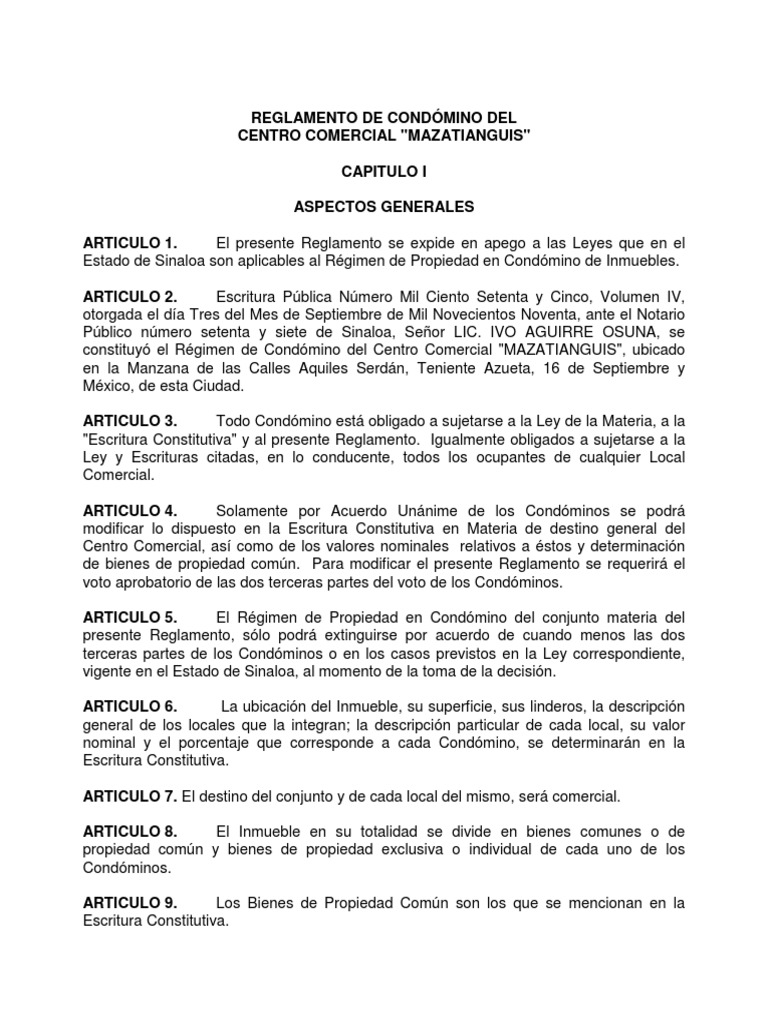 REGLAMENTO DE CONDÓMINO DEL
CENTRO COMERCIAL "MAZATIANGUIS"

CAPITULO I

ASPECTOS GENERALES

ARTICULO 1. El presente Reglamento se expide en apego a las Leyes que en el Estado de Sinaloa son aplicables al Régimen de Propiedad en Condómino de Inmuebles.

ARTICULO 2. Escritura Pública Número Mil Ciento Setenta y Cinco, Volumen IV, otorgada el día Tres del Mes de Septiembre de Mil Novecientos Noventa, ante el Notario Público número setenta y siete de Sinaloa, Señor LIC. IVO AGUIRRE OSUNA, se constituyó el Régimen de Condómino del Centro Comercial "MAZATIANGUIS", ubicado en la Manzana de las Calles Aquiles Serdán, Teniente Azueta, 16 de Septiembre y México, de esta Ciudad.

ARTICULO 3. Todo Condómino está obligado a sujetarse a la Ley de la Materia, a la "Escritura Constitutiva" y al presente Reglamento. Igualmente obligados a sujetarse a la Ley y Escrituras citadas, en lo conducente, todos los ocupantes de cualquier Local Comercial.

ARTICULO 4. Solamente por Acuerdo Unánime de los Condóminos se podrá modificar lo dispuesto en la Escritura Constitutiva en Materia de destino general del Centro Comercial, así como de los valores nominales relativos a éstos y determinación de bienes de propiedad común. Para modificar el presente Reglamento se requerirá el voto aprobatorio de las dos terceras partes del voto de los Condóminos.

ARTICULO 5. El Régimen de Propiedad en Condómino del conjunto materia del presente Reglamento, sólo podrá extinguirse por acuerdo de cuando menos las dos terceras partes de los Condóminos o en los casos previstos en la Ley correspondiente, vigente en el Estado de Sinaloa, al momento de la toma de la decisión.

ARTICULO 6. La ubicación del Inmueble, su superficie, sus linderos, la descripción general de los locales que la integran; la descripción particular de cada local, su valor nominal y el porcentaje que corresponde a cada Condómino, se determinarán en la Escritura Constitutiva.

ARTICULO 7. El destino del conjunto y de cada local del mismo, será comercial.

ARTICULO 8. El Inmueble en su totalidad se divide en bienes comunes o de propiedad común y bienes de propiedad exclusiva o individual de cada uno de los Condóminos.

ARTICULO 9. Los Bienes de Propiedad Común son los que se mencionan en la Escritura Constitutiva.